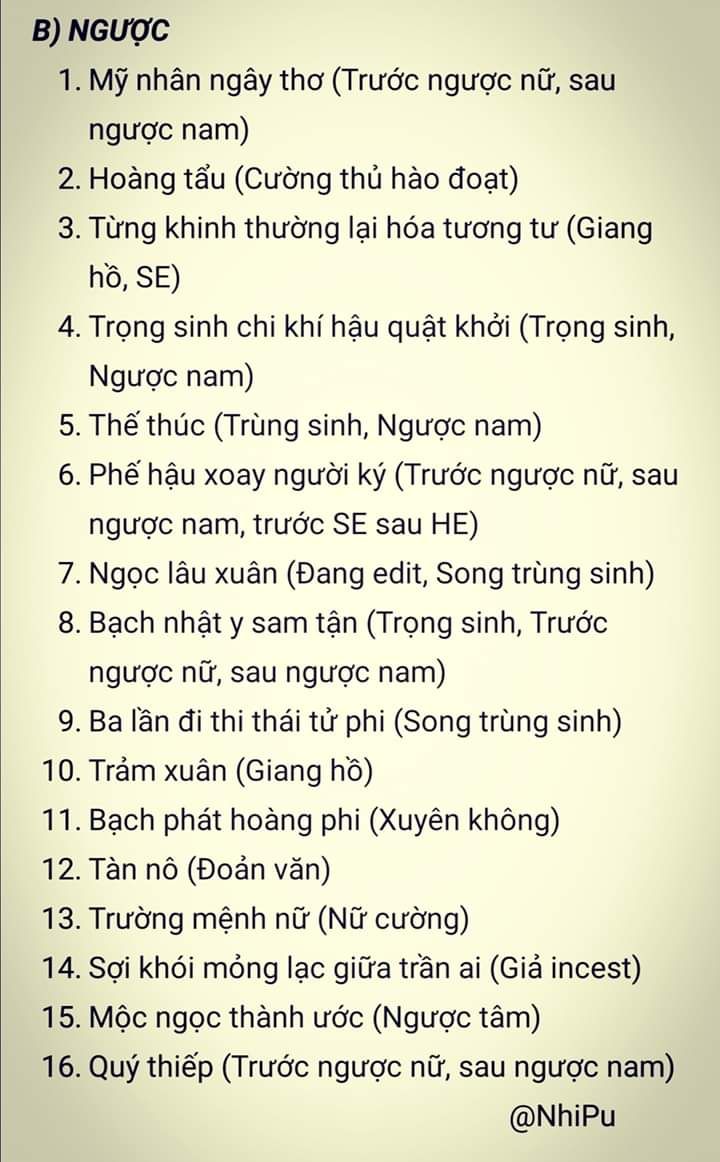 B) NGƯỢC

1. Mỹ nhân ngây thơ (Trước ngược nữ, sau ngược nam)
2. Hoàng tẩu (Cường thủ hào đoạt)
3. Từng khinh thường lại hóa tương tư (Giang hồ, SE)
4. Trọng sinh chi khí hậu quật khởi (Trọng sinh, Ngược nam)
5. Thế thúc (Trùng sinh, Ngược nam)
6. Phế hậu xoay người ký (Trước ngược nữ, sau ngược nam, trước SE sau HE)
7. Ngọc lâu xuân (Đang edit, Song trùng sinh)
8. Bạch nhật y sam tận (Trọng sinh, Trước ngược nữ, sau ngược nam)
9. Ba lần đi thi thái tử phi (Song trùng sinh)
10. Trảm xuân (Giang hồ)
11. Bạch phát hoàng phi (Xuyên không)
12. Tàn nô (Đoản văn)
13. Trường mệnh nữ (Nữ cường)
14. Sợi khói mỏng lạc giữa trần ai (Giả incest)
15. Mộc ngọc thành ước (Ngược tâm)
16. Quý thiếp (Trước ngược nữ, sau ngược nam)

@NhiPu